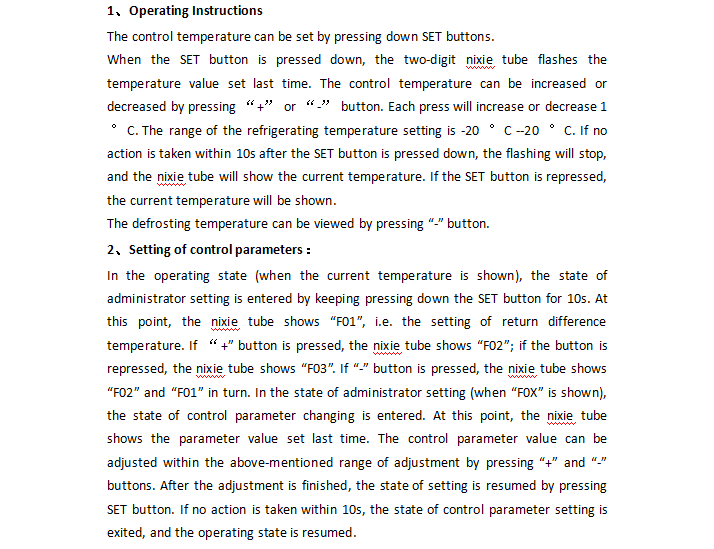 1、Operating Instructions

The control temperature can be set by pressing down SET buttons.

When the SET button is pressed down, the two-digit nixie tube flashes the temperature value set last time. The control temperature can be increased or decreased by pressing “+” or “-” button. Each press will increase or decrease 1 ° C. The range of the refrigerating temperature setting is -20 ° C --20 ° C. If no action is taken within 10s after the SET button is pressed down, the flashing will stop, and the nixie tube will show the current temperature. If the SET button is repressed, the current temperature will be shown.

The defrosting temperature can be viewed by pressing “-” button.

2、Setting of control parameters：

In the operating state (when the current temperature is shown), the state of administrator setting is entered by keeping pressing down the SET button for 10s. At this point, the nixie tube shows “F01”, i.e. the setting of return difference temperature. If “+” button is pressed, the nixie tube shows “F02”; if the button is repressed, the nixie tube shows “F03”. If “-” button is pressed, the nixie tube shows “F02” and “F01” in turn. In the state of administrator setting (when “F0X” is shown), the state of control parameter changing is entered. At this point, the nixie tube shows the parameter value set last time. The control parameter value can be adjusted within the above-mentioned range of adjustment by pressing “+” and “-” buttons. After the adjustment is finished, the state of setting is resumed by pressing SET button. If no action is taken within 10s, the state of control parameter setting is exited, and the operating state is resumed.